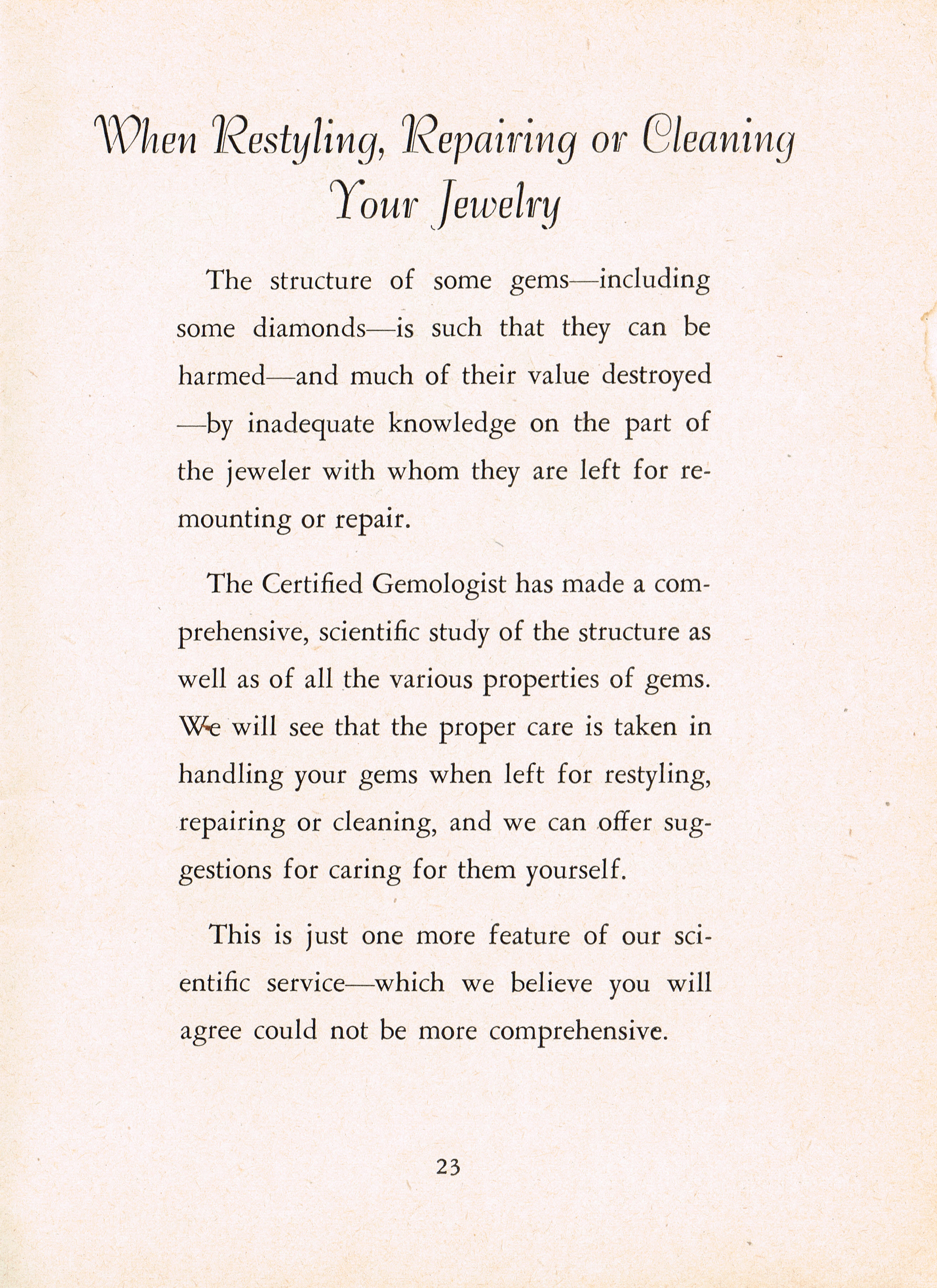 When Restyling, Repairing or Cleaning Your Jewelry

The structure of some gems—including some diamonds—is such that they can be harmed—and much of their value destroyed—by inadequate knowledge on the part of the jeweler with whom they are left for remounting or repair.

The Certified Gemologist has made a comprehensive, scientific study of the structure as well as of all the various properties of gems. We will see that the proper care is taken in handling your gems when left for restyling, repairing or cleaning, and we can offer suggestions for caring for them yourself.

This is just one more feature of our scientific service—which we believe you will agree could not be more comprehensive.

23